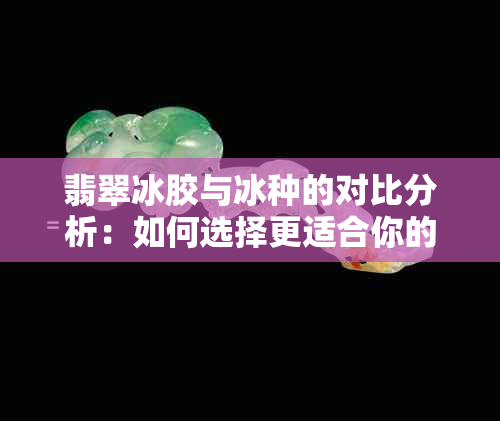 翡翠冰胶与冰种的对比分析：如何选择更适合你的